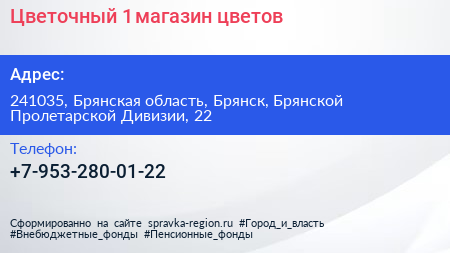 Цветочный 1 магазин цветов

Адрес:

241035, Брянская область, Брянск, Брянской Пролетарской Дивизии, 22

Телефон:

+7-953-280-01-22

Сформированно на сайте spravka-region.ru #Город_и_власть #Внебюджетные_фонды #Пенсионные_фонды